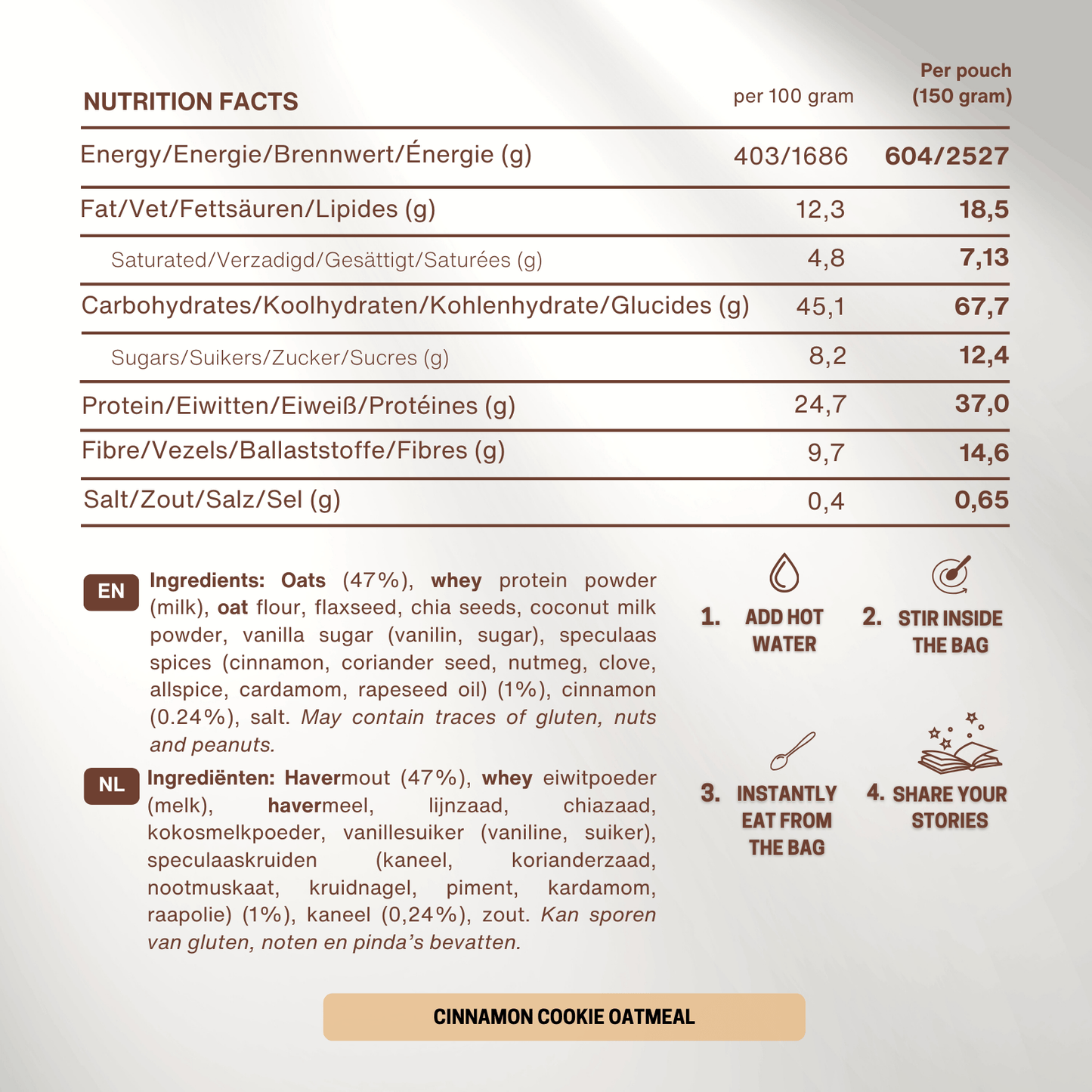 | NUTRITION FACTS | per 100 gram | Per pouch (150 gram) |
|---|---|---|
| Energy/Energie/Brennwert/Énergie (g) | 403/1686 | 604/2527 |
| Fat/Vet/Fettsäuren/Lipides (g) | 12,3 | 18,5 |
| Saturated/Verzadigd/Gesättigt/Saturées (g) | 4,8 | 7,13 |
| Carbohydrates/Koolhydraten/Kohlenhydrate/Glucides (g) | 45,1 | 67,7 |
| Sugars/Suikers/Zucker/Sucres (g) | 8,2 | 12,4 |
| Protein/Eiwitten/Eiweiß/Protéines (g) | 24,7 | 37,0 |
| Fibre/Vezels/Ballaststoffe/Fibres (g) | 9,7 | 14,6 |
| Salt/Zout/Salz/Sel (g) | 0,4 | 0,65 |

EN Ingredients: Oats (47%), whey protein powder (milk), oat flour, flaxseed, chia seeds, coconut milk powder, vanilla sugar (vanilin, sugar), speculaas spices (cinnamon, coriander seed, nutmeg, clove, allspice, cardamom, rapeseed oil) (1%), cinnamon (0.24%), salt. May contain traces of gluten, nuts and peanuts.

NL Ingrediënten: Havermout (47%), whey eiwitpoeder (melk), havermeel, lijnzaad, chiazaad, kokosmelkpoeder, vanillesuiker (vaniline, suiker), speculaaskruiden (kaneel, korianderzaad, nootmuskaat, kruidnagel, piment, kardamom, raapolie) (1%), kaneel (0,24%), zout. Kan sporen van gluten, noten en pinda's bevatten.

1. ADD HOT WATER

2. STIR INSIDE THE BAG

3. INSTANTLY EAT FROM THE BAG

4. SHARE YOUR STORIES

CINNAMON COOKIE OATMEAL